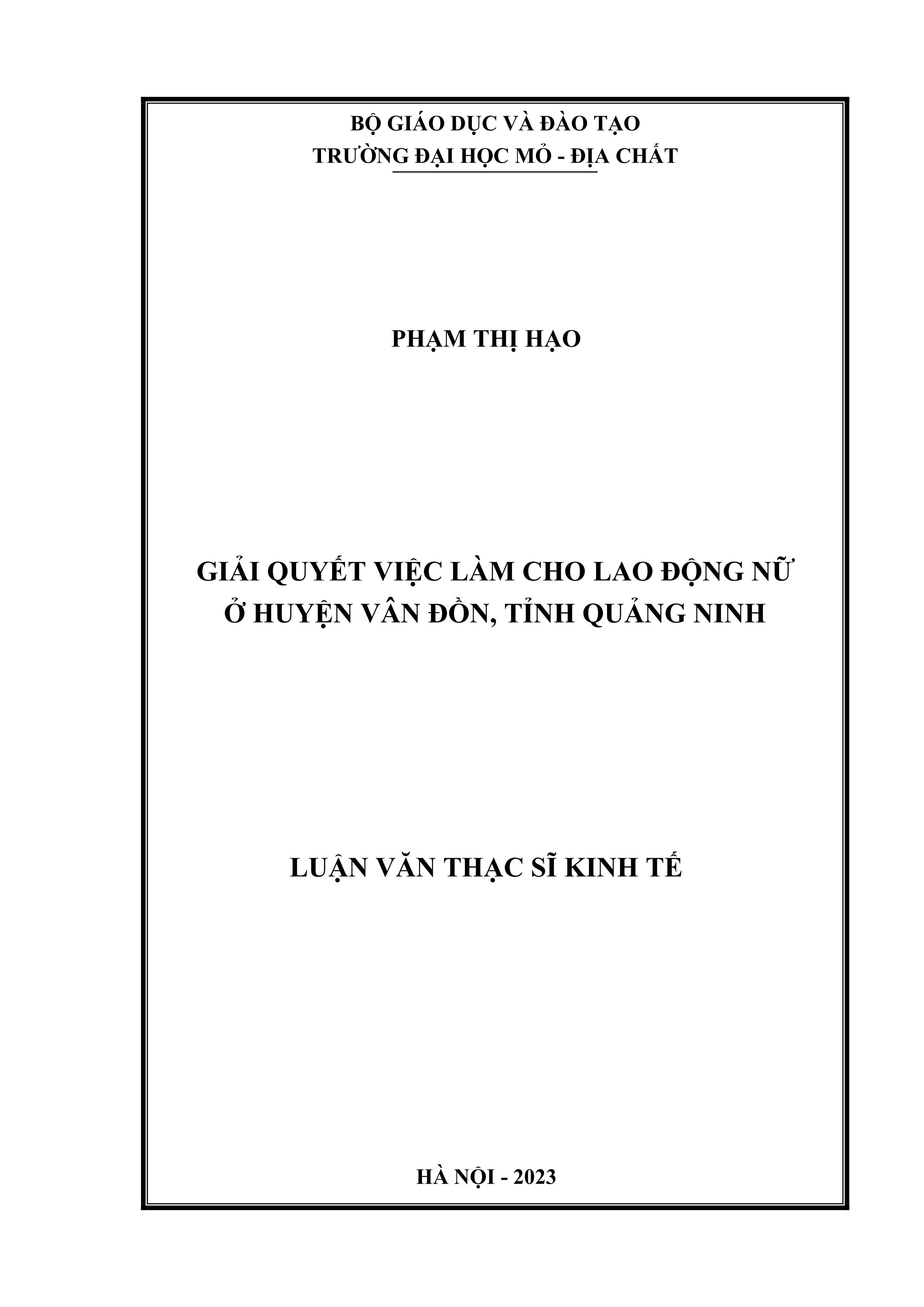 BỘ GIÁO DỤC VÀ ĐÀO TẠO
TRƯỜNG ĐẠI HỌC MỎ - ĐỊA CHẤT

PHẠM THỊ HẠO

GIẢI QUYẾT VIỆC LÀM CHO LAO ĐỘNG NỮ
Ở HUYỆN VÂN ĐỒN, TỈNH QUẢNG NINH

LUẬN VĂN THẠC SĨ KINH TẾ

HÀ NỘI - 2023